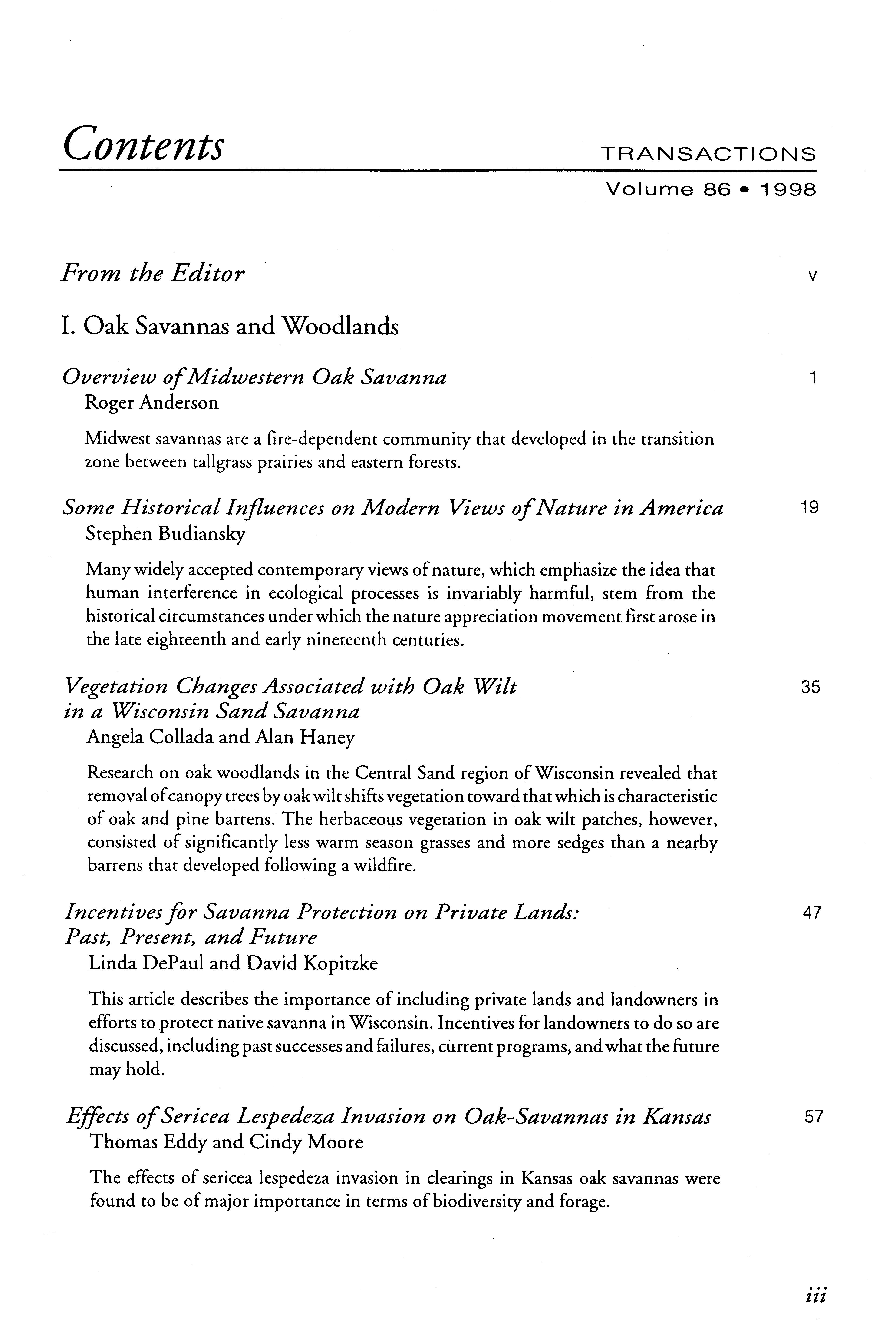 Contents

TRANSACTIONS
Volume 86 • 1998

From the Editor v

I. Oak Savannas and Woodlands

Overview of Midwestern Oak Savanna 1
Roger Anderson

Midwest savannas are a fire-dependent community that developed in the transition zone between tallgrass prairies and eastern forests.

Some Historical Influences on Modern Views of Nature in America 19
Stephen Budiansky

Many widely accepted contemporary views of nature, which emphasize the idea that human interference in ecological processes is invariably harmful, stem from the historical circumstances under which the nature appreciation movement first arose in the late eighteenth and early nineteenth centuries.

Vegetation Changes Associated with Oak Wilt in a Wisconsin Sand Savanna 35
Angela Collada and Alan Haney

Research on oak woodlands in the Central Sand region of Wisconsin revealed that removal of canopy trees by oak wilt shifts vegetation toward that which is characteristic of oak and pine barrens. The herbaceous vegetation in oak wilt patches, however, consisted of significantly less warm season grasses and more sedges than a nearby barrens that developed following a wildfire.

Incentives for Savanna Protection on Private Lands: Past, Present, and Future 47
Linda DePaul and David Kopitzke

This article describes the importance of including private lands and landowners in efforts to protect native savanna in Wisconsin. Incentives for landowners to do so are discussed, including past successes and failures, current programs, and what the future may hold.

Effects of Sericea Lespedeza Invasion on Oak-Savannas in Kansas 57
Thomas Eddy and Cindy Moore

The effects of sericea lespedeza invasion in clearings in Kansas oak savannas were found to be of major importance in terms of biodiversity and forage.

iii